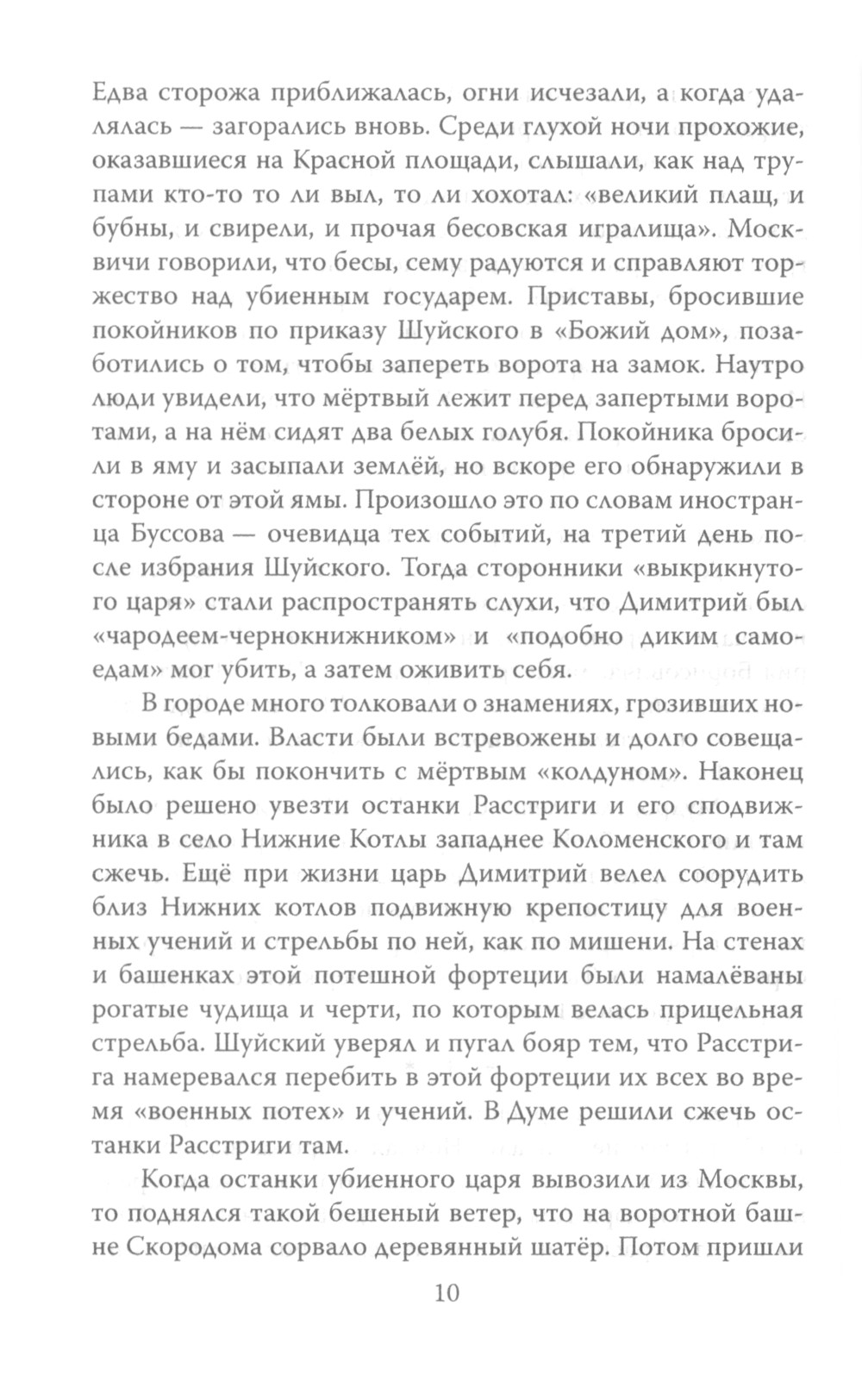 Едва сторожа приближалась, огни исчезали, а когда удалялась — загорались вновь. Среди глухой ночи прохожие, оказавшиеся на Красной площади, слышали, как над трупами кто-то то ли выл, то ли хохотал: «великий плащ, и бубны, и свирели, и прочая бесовская игралища». Москвичи говорили, что бесы, сему радуются и справляют торжество над убиенным государем. Приставы, бросившие покойников по приказу Шуйского в «Божий дом», позаботились о том, чтобы запереть ворота на замок. Наутро люди увидели, что мёртвый лежит перед запертыми воротами, а на нём сидят два белых голубя. Покойника бросили в яму и засыпали землёй, но вскоре его обнаружили в стороне от этой ямы. Произошло это по словам иностранца Буссова — очевидца тех событий, на третий день после избрания Шуйского. Тогда сторонники «выкрикнутого царя» стали распространять слухи, что Димитрий был «чародеем-чернокнижником» и «подобно диким самоедам» мог убить, а затем оживить себя.

В городе много толковали о знамениях, грозивших новыми бедами. Власти были встревожены и долго совещались, как бы покончить с мёртвым «колдуном». Наконец было решено увезти останки Расстриги и его сподвижника в село Нижние Котлы западнее Коломенского и там сжечь. Ещё при жизни царь Димитрий велел соорудить близ Нижних котлов подвижную крепостицу для военных учений и стрельбы по ней, как по мишени. На стенах и башенках этой потешной фортеции были намалёваны рогатые чудища и черти, по которым велась прицельная стрельба. Шуйский уверял и пугал бояр тем, что Расстрига намеревался перебить в этой фортеции их всех во время «военных потех» и учений. В Думе решили сжечь останки Расстриги там.

Когда останки убиенного царя вывозили из Москвы, то поднялся такой бешеный ветер, что на воротной башне Скородома сорвало деревянный шатёр. Потом пришли

10